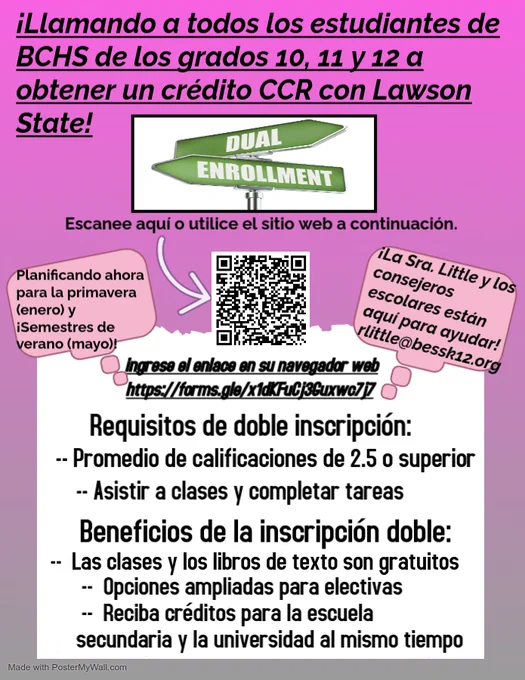 ¡Llamando a todos los estudiantes de BCHS de los grados 10, 11 y 12 a obtener un crédito CCR con Lawson State!

DUAL
ENROLLMENT

Escanee aquí o utilice el sitio web a continuación.

Planificando ahora para la primavera (enero) y ¡Semestres de verano (mayo)!

¡La Sra. Little y los consejeros escolares están aquí para ayudar! rlittle@bessk12.org

Ingrese el enlace en su navegador web
https://forms.gle/x1dKFuCj3Guxwo7j7

Requisitos de doble inscripción:
-- Promedio de calificaciones de 2.5 o superior
-- Asistir a clases y completar tareas

Beneficios de la inscripción doble:
-- Las clases y los libros de texto son gratuitos
-- Opciones ampliadas para electivas
-- Reciba créditos para la escuela secundaria y la universidad al mismo tiempo

Made with PosterMyWall.com